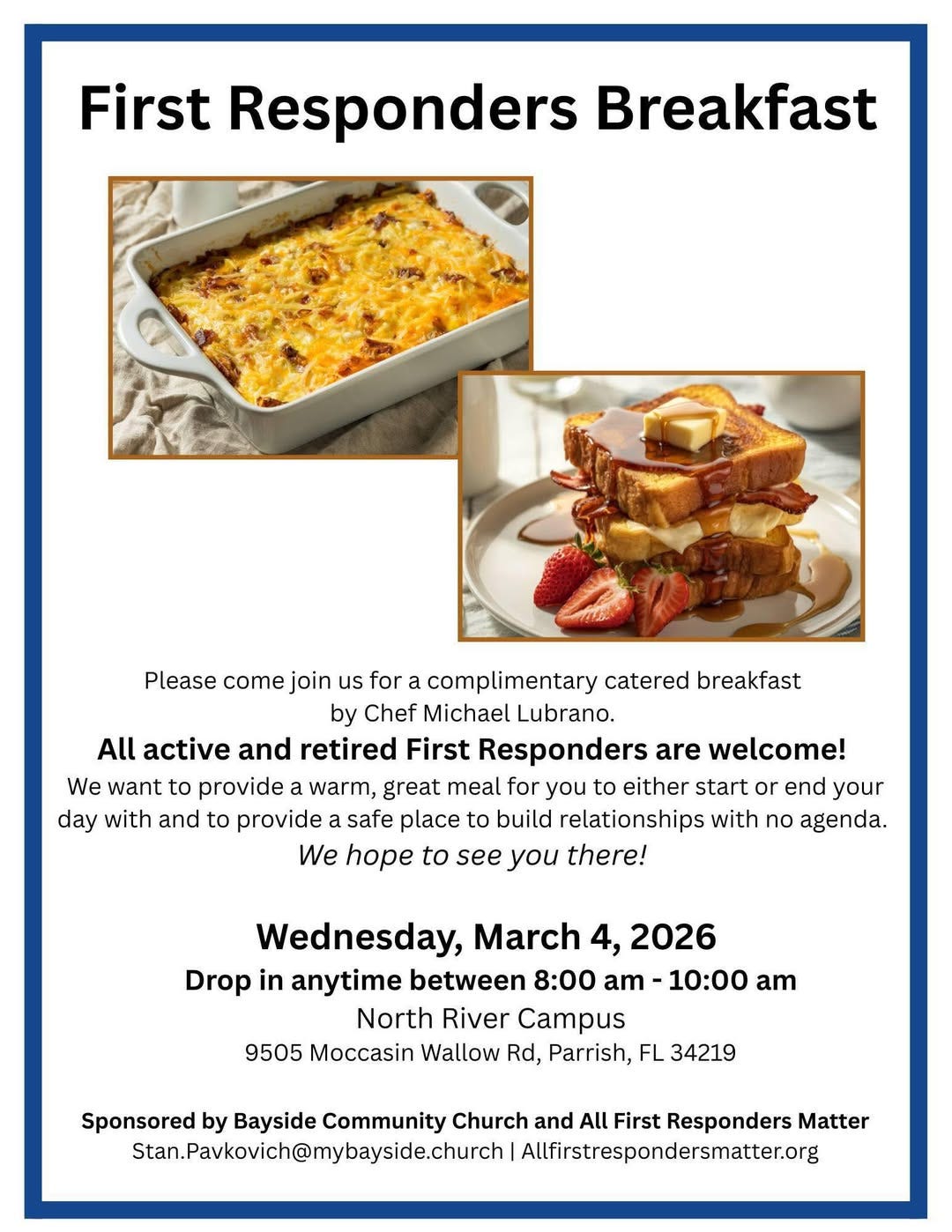 First Responders Breakfast

Please come join us for a complimentary catered breakfast by Chef Michael Lubrano.

All active and retired First Responders are welcome!

We want to provide a warm, great meal for you to either start or end your day with and to provide a safe place to build relationships with no agenda.

We hope to see you there!

Wednesday, March 4, 2026

Drop in anytime between 8:00 am - 10:00 am

North River Campus

9505 Moccasin Wallow Rd, Parrish, FL 34219

Sponsored by Bayside Community Church and All First Responders Matter

Stan.Pavkovich@mybayside.church | Allfirstrespondersmatter.org